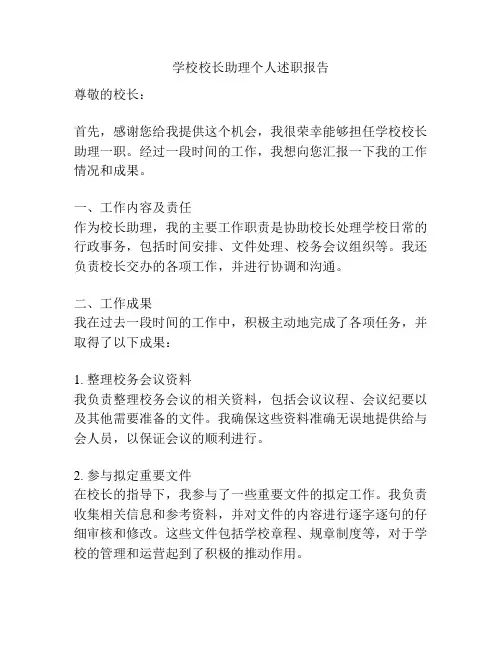 学校校长助理个人述职报告

尊敬的校长：

首先，感谢您给我提供这个机会，我很荣幸能够担任学校校长助理一职。经过一段时间的工作，我想向您汇报一下我的工作情况和成果。

一、工作内容及责任
作为校长助理，我的主要工作职责是协助校长处理学校日常的行政事务，包括时间安排、文件处理、校务会议组织等。我还负责校长交办的各项工作，并进行协调和沟通。

二、工作成果
我在过去一段时间的工作中，积极主动地完成了各项任务，并取得了以下成果：

1. 整理校务会议资料
我负责整理校务会议的相关资料，包括会议议程、会议纪要以及其他需要准备的文件。我确保这些资料准确无误地提供给与会人员，以保证会议的顺利进行。

2. 参与拟定重要文件
在校长的指导下，我参与了一些重要文件的拟定工作。我负责收集相关信息和参考资料，并对文件的内容进行逐字逐句的仔细审核和修改。这些文件包括学校章程、规章制度等，对于学校的管理和运营起到了积极的推动作用。